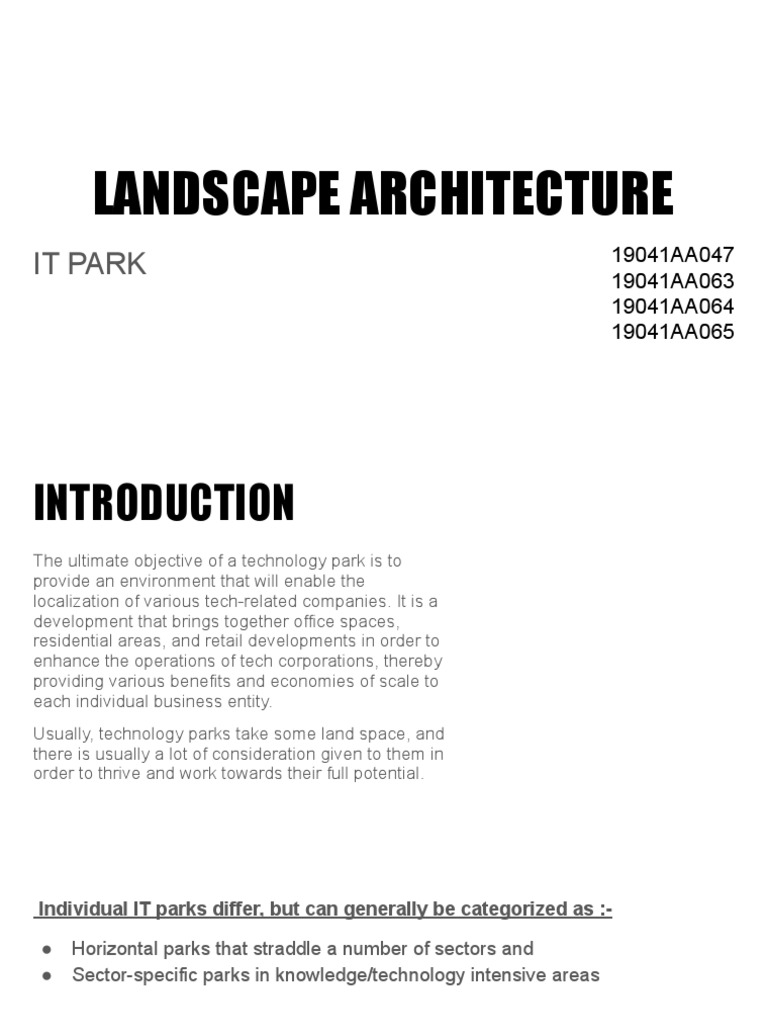 LANDSCAPE ARCHITECTURE

IT PARK

19041AA047
19041AA063
19041AA064
19041AA065

INTRODUCTION

The ultimate objective of a technology park is to provide an environment that will enable the localization of various tech-related companies. It is a development that brings together office spaces, residential areas, and retail developments in order to enhance the operations of tech corporations, thereby providing various benefits and economies of scale to each individual business entity.

Usually, technology parks take some land space, and there is usually a lot of consideration given to them in order to thrive and work towards their full potential.

Individual IT parks differ, but can generally be categorized as :-

● Horizontal parks that straddle a number of sectors and
● Sector-specific parks in knowledge/technology intensive areas